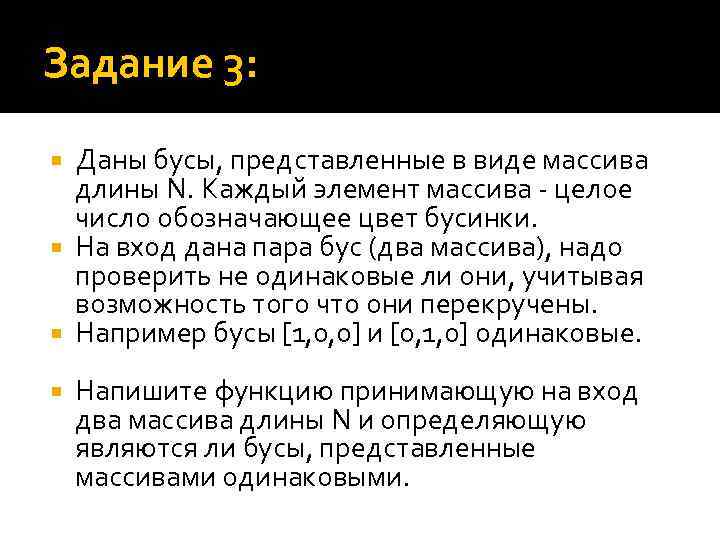 Задание 3:

Даны бусы, представленные в виде массива длины N. Каждый элемент массива - целое число обозначающее цвет бусинки.

На вход дана пара бус (два массива), надо проверить не одинаковые ли они, учитывая возможность того что они перекручены.

Например бусы [1,0,0] и [0,1,0] одинаковые.

Напишите функцию принимающую на вход два массива длины N и определяющую являются ли бусы, представленные массивами одинаковыми.